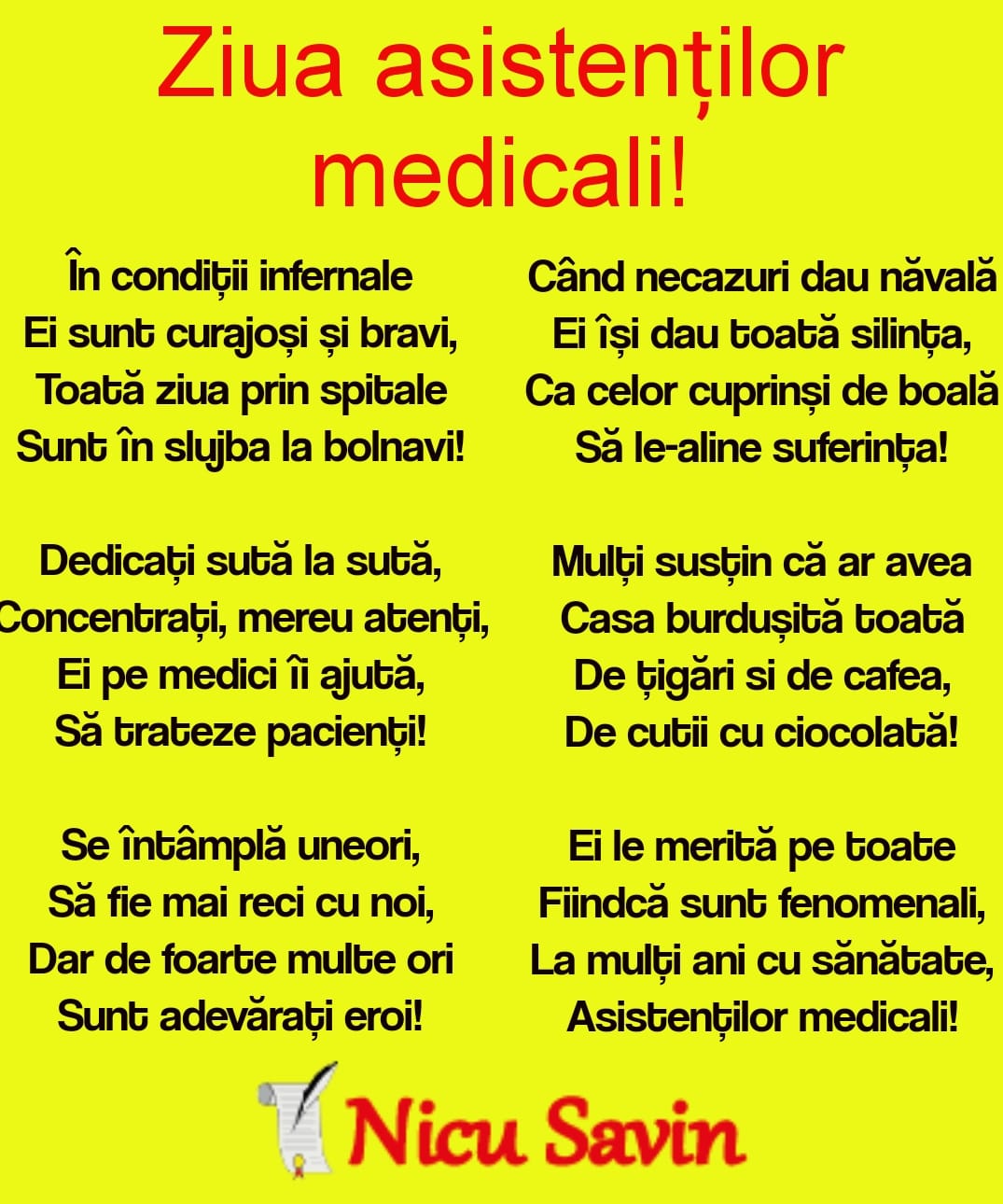 Ziua asistenților medicali!

În condiții infernale
Ei sunt curajoși și bravi,
Toată ziua prin spitale
Sunt în slujba la bolnavi!

Dedicați sută la sută,
Concentrați, mereu atenți,
Ei pe medici îi ajută,
Să trateze pacienți!

Se întâmplă uneori,
Să fie mai reci cu noi,
Dar de foarte multe ori
Sunt adevărați eroi!

Când necazuri dau năvală
Ei își dau toată silința,
Ca celor cuprinși de boală
Să le-aline suferința!

Mulți susțin că ar avea
Casa burdușită toată
De țigări si de cafea,
De cutii cu ciocolată!

Ei le merită pe toate
Fiindcă sunt fenomenali,
La mulți ani cu sănătate,
Asistenților medicali!

Nicu Savin